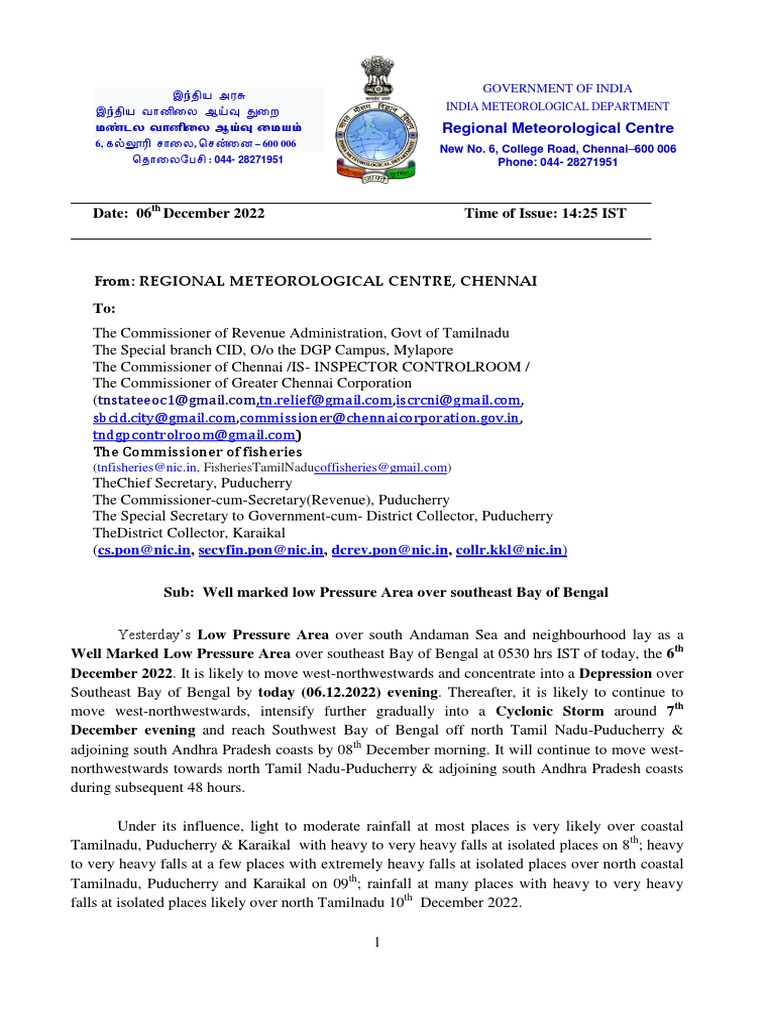 இந்திய அரசு
இந்திய வானிலை ஆய்வு துறை
மண்டல வானிலை ஆய்வு மையம்
6, கல்லூரி சாலை, சென்னை – 600 006
தொலைபேசி : 044- 28271951

GOVERNMENT OF INDIA
INDIA METEOROLOGICAL DEPARTMENT
Regional Meteorological Centre
New No. 6, College Road, Chennai–600 006
Phone: 044- 28271951

Date: 06$^{th}$ December 2022 Time of Issue: 14:25 IST

From: REGIONAL METEOROLOGICAL CENTRE, CHENNAI

To:

The Commissioner of Revenue Administration, Govt of Tamilnadu
The Special branch CID, O/o the DGP Campus, Mylapore
The Commissioner of Chennai /IS- INSPECTOR CONTROLROOM /
The Commissioner of Greater Chennai Corporation
(tnstateeoc1@gmail.com,tn.relief@gmail.com,iscrcni@gmail.com, sbcid.city@gmail.com,commissioner@chennaicorporation.gov.in, tndgpcontrolroom@gmail.com)
The Commissioner of fisheries
(tnfisheries@nic.in, FisheriesTamilNaducoffisheries@gmail.com)
TheChief Secretary, Puducherry
The Commissioner-cum-Secretary(Revenue), Puducherry
The Special Secretary to Government-cum- District Collector, Puducherry
TheDistrict Collector, Karaikal
(cs.pon@nic.in, secyfin.pon@nic.in, dcrev.pon@nic.in, collr.kkl@nic.in)

Sub: Well marked low Pressure Area over southeast Bay of Bengal

Yesterday's Low Pressure Area over south Andaman Sea and neighbourhood lay as a Well Marked Low Pressure Area over southeast Bay of Bengal at 0530 hrs IST of today, the 6$^{th}$ December 2022. It is likely to move west-northwestwards and concentrate into a Depression over Southeast Bay of Bengal by today (06.12.2022) evening. Thereafter, it is likely to continue to move west-northwestwards, intensify further gradually into a Cyclonic Storm around 7$^{th}$ December evening and reach Southwest Bay of Bengal off north Tamil Nadu-Puducherry & adjoining south Andhra Pradesh coasts by 08$^{th}$ December morning. It will continue to move west-northwestwards towards north Tamil Nadu-Puducherry & adjoining south Andhra Pradesh coasts during subsequent 48 hours.

Under its influence, light to moderate rainfall at most places is very likely over coastal Tamilnadu, Puducherry & Karaikal with heavy to very heavy falls at isolated places on 8$^{th}$; heavy to very heavy falls at a few places with extremely heavy falls at isolated places over north coastal Tamilnadu, Puducherry and Karaikal on 09$^{th}$; rainfall at many places with heavy to very heavy falls at isolated places likely over north Tamilnadu 10$^{th}$ December 2022.

1